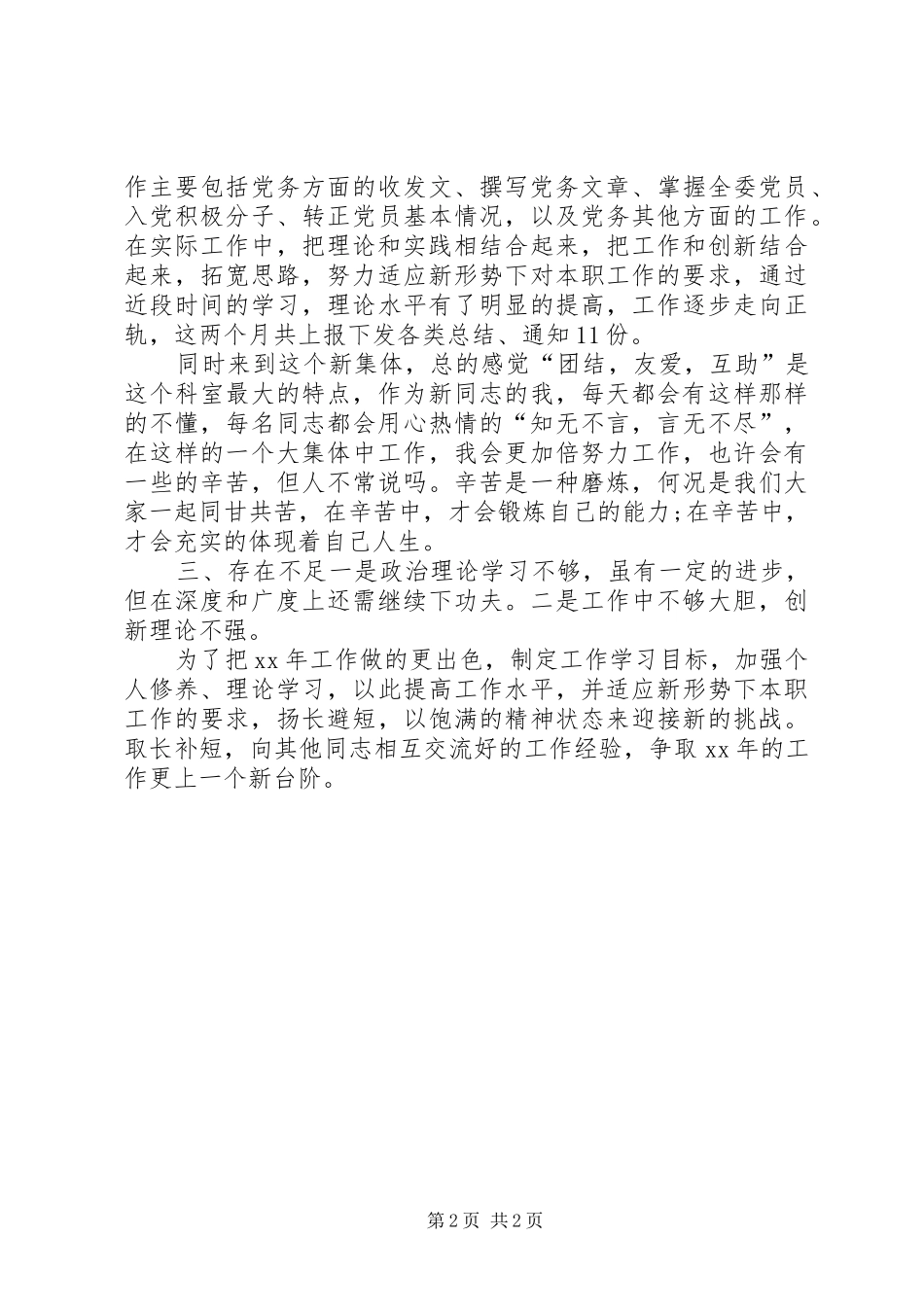 作主要包括党务方面的收发文、撰写党务文章、掌握全委党员、入党积极分子、转正党员基本情况，以及党务其他方面的工作。在实际工作中，把理论和实践相结合起来，把工作和创新结合起来，拓宽思路，努力适应新形势下对本职工作的要求，通过近段时间的学习，理论水平有了明显的提高，工作逐步走向正轨，这两个月共上报下发各类总结、通知11份。

同时来到这个新集体，总的感觉“团结，友爱，互助”是这个科室最大的特点，作为新同志的我，每天都会有这样那样的不懂，每名同志都会用心热情的“知无不言，言无不尽”，在这样的一个大集体中工作，我会更加倍努力工作，也许会有一些的辛苦，但人不常说吗。辛苦是一种磨炼，何况是我们大家一起同甘共苦，在辛苦中，才会锻炼自己的能力;在辛苦中，才会充实的体现着自己人生。

三、存在不足一是政治理论学习不够，虽有一定的进步，但在深度和广度上还需继续下功夫。二是工作中不够大胆，创新理论不强。

为了把xx年工作做的更出色，制定工作学习目标，加强个人修养、理论学习，以此提高工作水平，并适应新形势下本职工作的要求，扬长避短，以饱满的精神状态来迎接新的挑战。取长补短，向其他同志相互交流好的工作经验，争取xx年的工作更上一个新台阶。

第2页 共2页